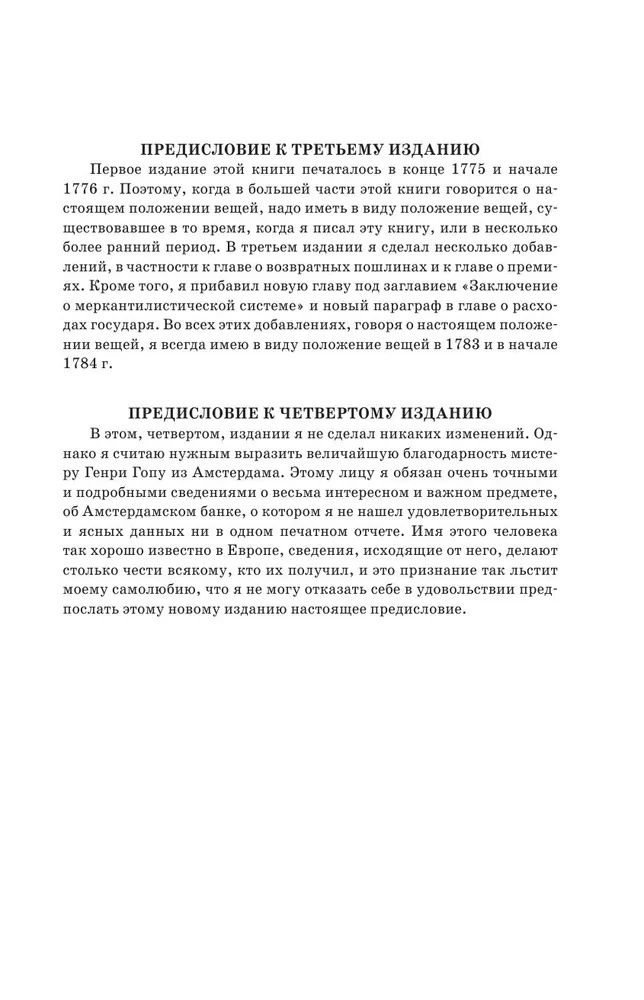 ПРЕДИСЛОВИЕ К ТРЕТЬЕМУ ИЗДАНИЮ

Первое издание этой книги печаталось в конце 1775 и начале 1776 г. Поэтому, когда в большей части этой книги говорится о настоящем положении вещей, надо иметь в виду положение вещей, существовавшее в то время, когда я писал эту книгу, или в несколько более ранний период. В третьем издании я сделал несколько добавлений, в частности к главе о возвратных пошлинах и к главе о премиях. Кроме того, я прибавил новую главу под заглавием «Заключение о меркантилистической системе» и новый параграф в главе о расходах государя. Во всех этих добавлениях, говоря о настоящем положении вещей, я всегда имею в виду положение вещей в 1783 и в начале 1784 г.

ПРЕДИСЛОВИЕ К ЧЕТВЕРТОМУ ИЗДАНИЮ

В этом, четвертом, издании я не сделал никаких изменений. Однако я считаю нужным выразить величайшую благодарность мистеру Генри Гопу из Амстердама. Этому лицу я обязан очень точными и подробными сведениями о весьма интересном и важном предмете, об Амстердамском банке, о котором я не нашел удовлетворительных и ясных данных ни в одном печатном отчете. Имя этого человека так хорошо известно в Европе, сведения, исходящие от него, делают столько чести всякому, кто их получил, и это признание так льстит моему самолюбию, что я не могу отказать себе в удовольствии предпослать этому новому изданию настоящее предисловие.